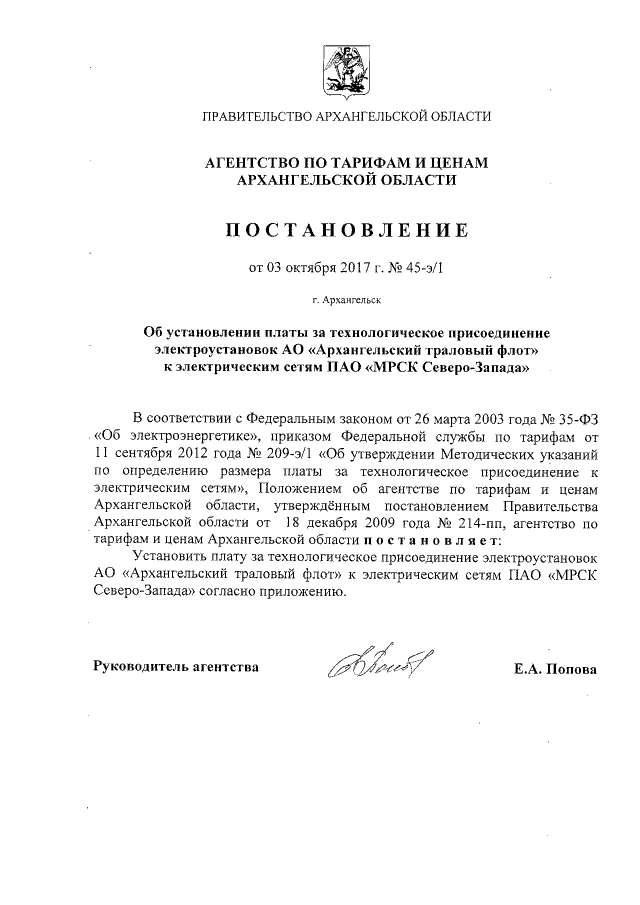 ПРАВИТЕЛЬСТВО АРХАНГЕЛЬСКОЙ ОБЛАСТИ

АГЕНТСТВО ПО ТАРИФАМ И ЦЕНАМ АРХАНГЕЛЬСКОЙ ОБЛАСТИ

ПОСТАНОВЛЕНИЕ

от 03 октября 2017 г. № 45-э/1

г. Архангельск

Об установлении платы за технологическое присоединение электроустановок АО «Архангельский траловый флот» к электрическим сетям ПАО «МРСК Северо-Запада»

В соответствии с Федеральным законом от 26 марта 2003 года № 35-ФЗ «Об электроэнергетике», приказом Федеральной службы по тарифам от 11 сентября 2012 года № 209-э/1 «Об утверждении Методических указаний по определению размера платы за технологическое присоединение к электрическим сетям», Положением об агентстве по тарифам и ценам Архангельской области, утверждённым постановлением Правительства Архангельской области от 18 декабря 2009 года № 214-пп, агентство по тарифам и ценам Архангельской области постановляет:

Установить плату за технологическое присоединение электроустановок АО «Архангельский траловый флот» к электрическим сетям ПАО «МРСК Северо-Запада» согласно приложению.

Руководитель агентства

Е.А. Попова